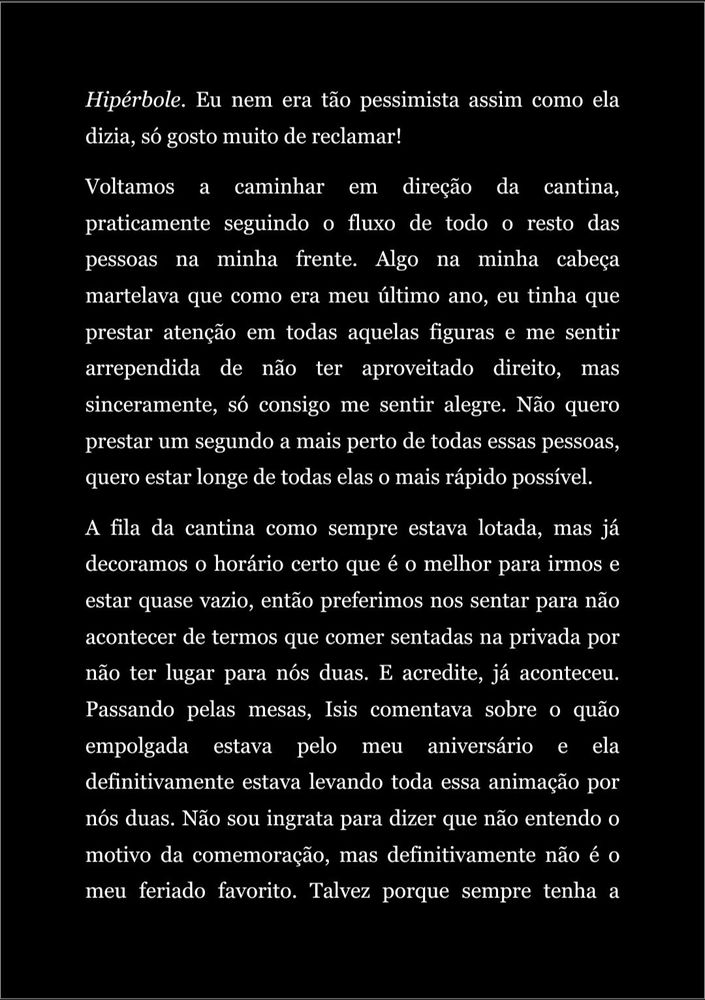 Hipérbole. Eu nem era tão pessimista assim como ela dizia, só gosto muito de reclamar!

Voltamos a caminhar em direção da cantina, praticamente seguindo o fluxo de todo o resto das pessoas na minha frente. Algo na minha cabeça martelava que como era meu último ano, eu tinha que prestar atenção em todas aquelas figuras e me sentir arrependida de não ter aproveitado direito, mas sinceramente, só consigo me sentir alegre. Não quero prestar um segundo a mais perto de todas essas pessoas, quero estar longe de todas elas o mais rápido possível.

A fila da cantina como sempre estava lotada, mas já decoramos o horário certo que é o melhor para irmos e estar quase vazio, então preferimos nos sentar para não acontecer de termos que comer sentadas na privada por não ter lugar para nós duas. E acredite, já aconteceu. Passando pelas mesas, Isis comentava sobre o quão empolgada estava pelo meu aniversário e ela definitivamente estava levando toda essa animação por nós duas. Não sou ingrata para dizer que não entendo o motivo da comemoração, mas definitivamente não é o meu feriado favorito. Talvez porque sempre tenha a